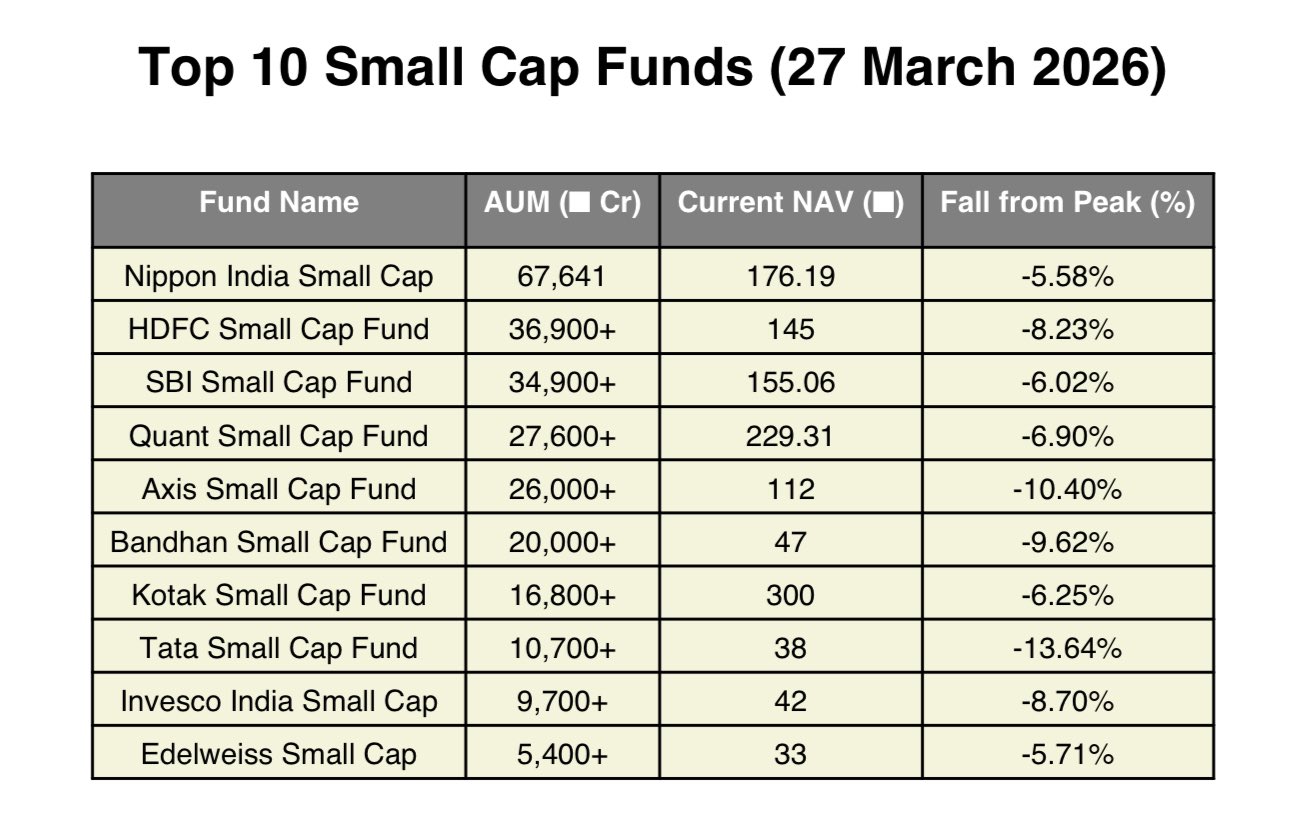 Top 10 Small Cap Funds (27 March 2026)

| Fund Name | AUM (■ Cr) | Current NAV (■) | Fall from Peak (%) |
|---|---|---|---|
| Nippon India Small Cap | 67,641 | 176.19 | -5.58% |
| HDFC Small Cap Fund | 36,900+ | 145 | -8.23% |
| SBI Small Cap Fund | 34,900+ | 155.06 | -6.02% |
| Quant Small Cap Fund | 27,600+ | 229.31 | -6.90% |
| Axis Small Cap Fund | 26,000+ | 112 | -10.40% |
| Bandhan Small Cap Fund | 20,000+ | 47 | -9.62% |
| Kotak Small Cap Fund | 16,800+ | 300 | -6.25% |
| Tata Small Cap Fund | 10,700+ | 38 | -13.64% |
| Invesco India Small Cap | 9,700+ | 42 | -8.70% |
| Edelweiss Small Cap | 5,400+ | 33 | -5.71% |